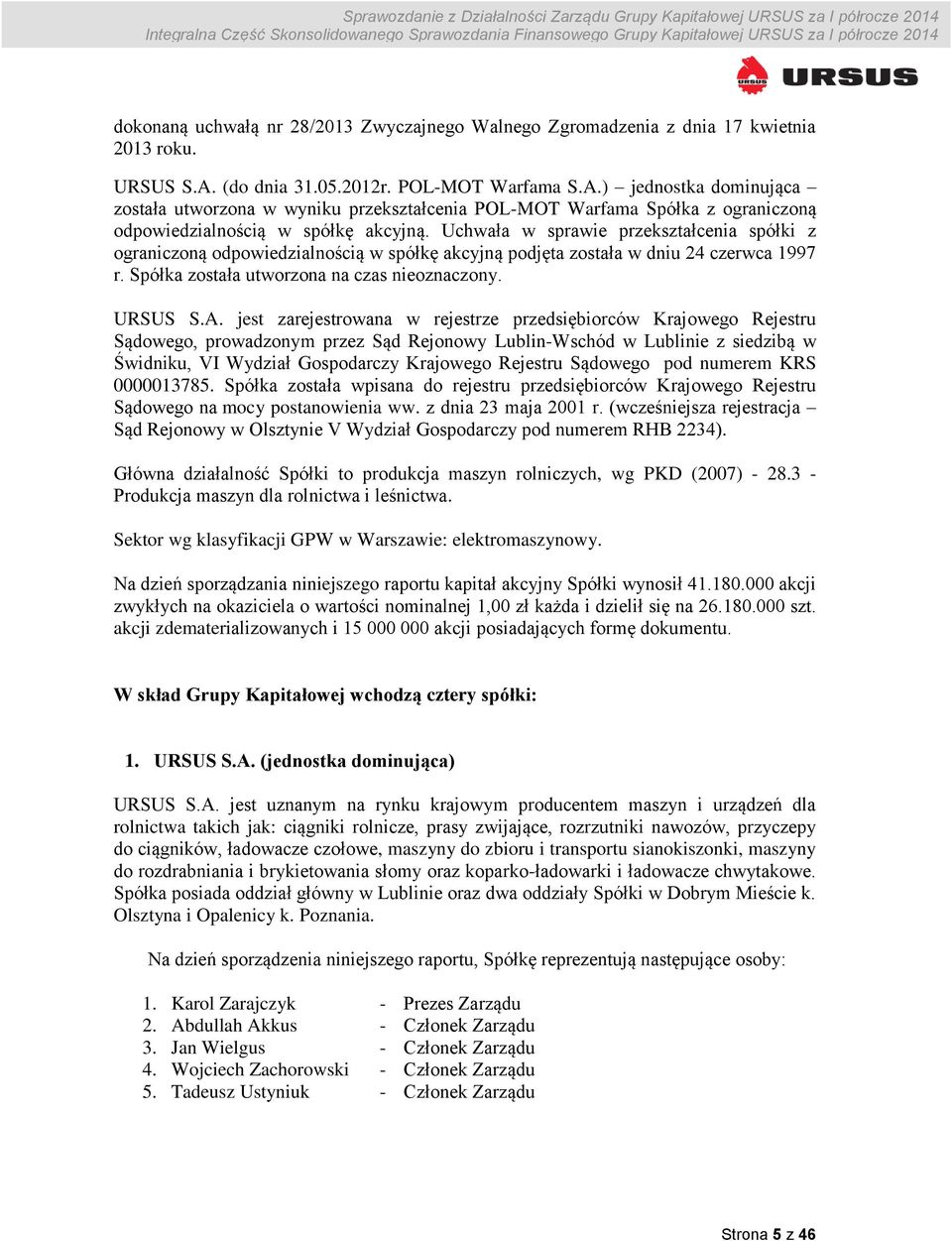 Sprawozdanie z Działalności Zarządu Grupy Kapitałowej URSUS za I półrocze 2014
Integralna Część Skonsolidowanego Sprawozdania Finansowego Grupy Kapitałowej URSUS za I półrocze 2014

URSUS

dokonaną uchwałą nr 28/2013 Zwyczajnego Walnego Zgromadzenia z dnia 17 kwietnia 2013 roku.

URSUS S.A. (do dnia 31.05.2012r. POL-MOT Warfama S.A.) – jednostka dominująca – została utworzona w wyniku przekształcenia POL-MOT Warfama Spółka z ograniczoną odpowiedzialnością w spółkę akcyjną. Uchwała w sprawie przekształcenia spółki z ograniczoną odpowiedzialnością w spółkę akcyjną podjęta została w dniu 24 czerwca 1997 r. Spółka została utworzona na czas nieoznaczony.

URSUS S.A. jest zarejestrowana w rejestrze przedsiębiorców Krajowego Rejestru Sądowego, prowadzonym przez Sąd Rejonowy Lublin-Wschód w Lublinie z siedzibą w Świdniku, VI Wydział Gospodarczy Krajowego Rejestru Sądowego pod numerem KRS 0000013785. Spółka została wpisana do rejestru przedsiębiorców Krajowego Rejestru Sądowego na mocy postanowienia ww. z dnia 23 maja 2001 r. (wcześniejsza rejestracja – Sąd Rejonowy w Olsztynie V Wydział Gospodarczy pod numerem RHB 2234).

Główna działalność Spółki to produkcja maszyn rolniczych, wg PKD (2007) - 28.3 - Produkcja maszyn dla rolnictwa i leśnictwa.

Sektor wg klasyfikacji GPW w Warszawie: elektromaszynowy.

Na dzień sporządzania niniejszego raportu kapitał akcyjny Spółki wynosił 41.180.000 akcji zwykłych na okaziciela o wartości nominalnej 1,00 zł każda i dzielił się na 26.180.000 szt. akcji zdematerializowanych i 15 000 000 akcji posiadających formę dokumentu.

W skład Grupy Kapitałowej wchodzą cztery spółki:

1. URSUS S.A. (jednostka dominująca)

URSUS S.A. jest uznanym na rynku krajowym producentem maszyn i urządzeń dla rolnictwa takich jak: ciągniki rolnicze, prasy zwijające, rozrzutniki nawozów, przyczepy do ciągników, ładowacze czołowe, maszyny do zbioru i transportu sianokiszonki, maszyny do rozdrabniania i brykietowania słomy oraz koparko-ładowarki i ładowacze chwytakowe. Spółka posiada oddział główny w Lublinie oraz dwa oddziały Spółki w Dobrym Mieście k. Olsztyna i Opalenicy k. Poznania.

Na dzień sporządzenia niniejszego raportu, Spółkę reprezentują następujące osoby:

1. Karol Zarajczyk - Prezes Zarządu
2. Abdullah Akkus - Członek Zarządu
3. Jan Wielgus - Członek Zarządu
4. Wojciech Zachorowski - Członek Zarządu
5. Tadeusz Ustyniuk - Członek Zarządu

Strona 5 z 46